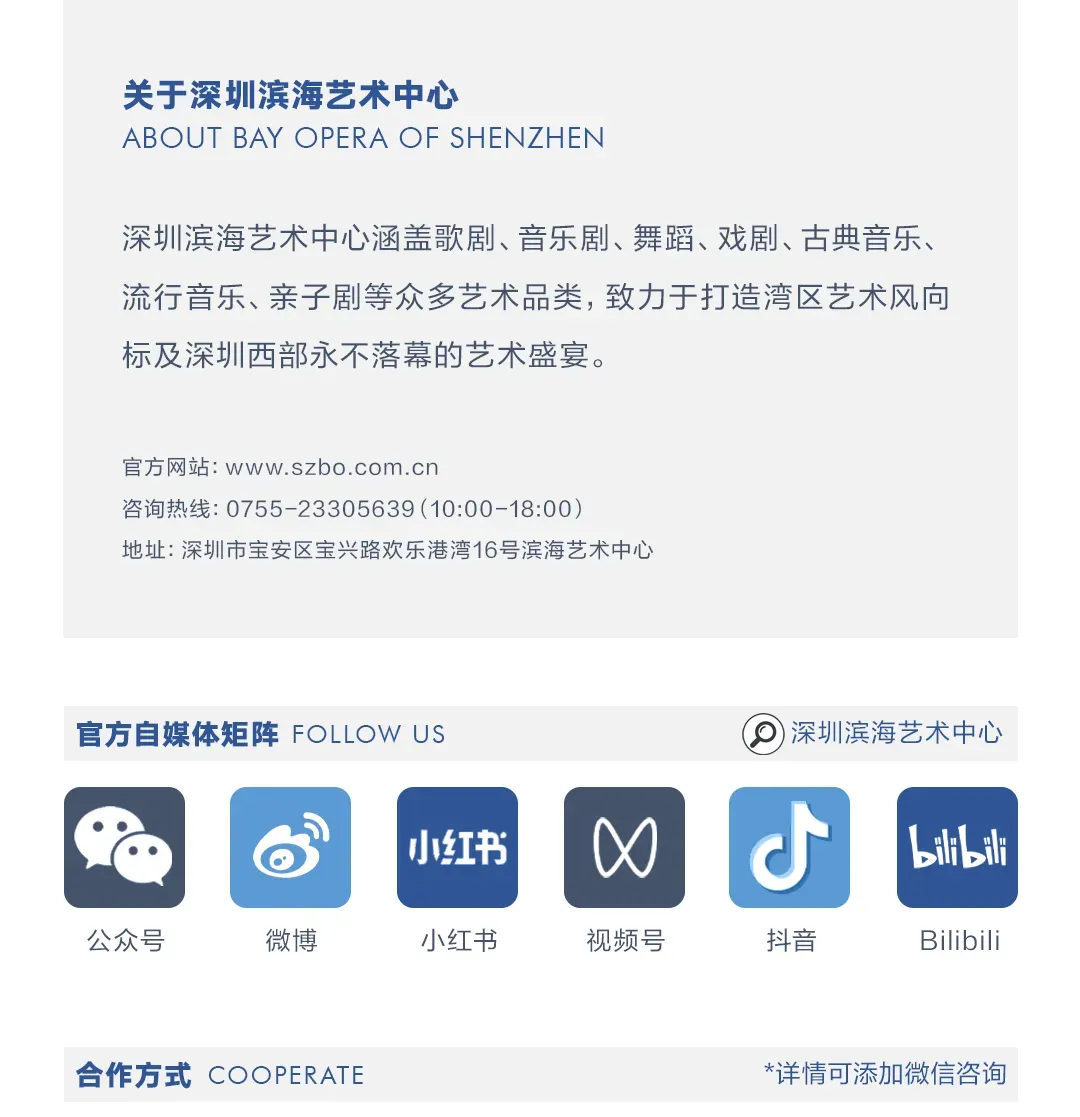 关于深圳滨海艺术中心
ABOUT BAY OPERA OF SHENZHEN

深圳滨海艺术中心涵盖歌剧、音乐剧、舞蹈、戏剧、古典音乐、流行音乐、亲子剧等众多艺术品类，致力于打造湾区艺术风向标及深圳西部永不落幕的艺术盛宴。

官方网站：www.szbo.com.cn
咨询热线：0755-23305639（10:00-18:00）
地址：深圳市宝安区宝兴路欢乐港湾16号滨海艺术中心

官方自媒体矩阵 FOLLOW US
深圳滨海艺术中心

小红书
bilibili

公众号
微博
小红书
视频号
抖音
Bilibili

合作方式 COOPERATE
*详情可添加微信咨询